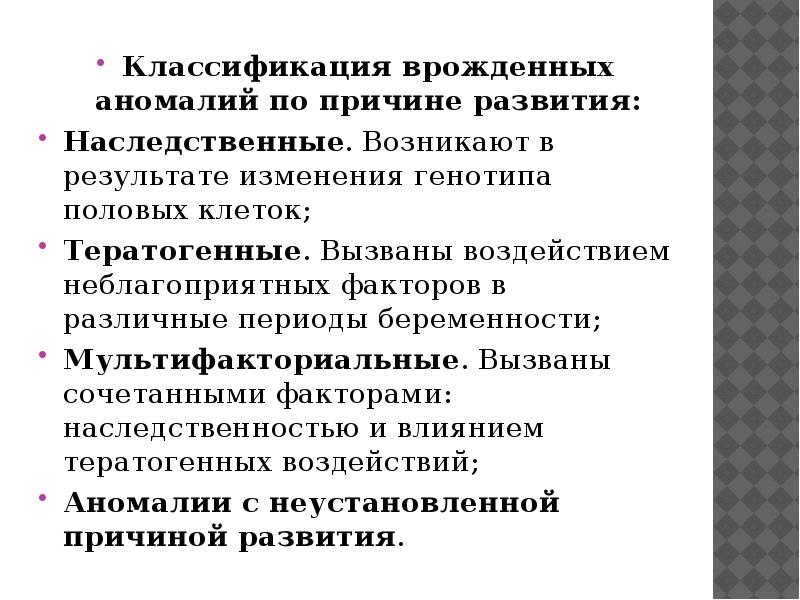 • Классификация врожденных аномалий по причине развития:

• Наследственные. Возникают в результате изменения генотипа половых клеток;

• Тератогенные. Вызваны воздействием неблагоприятных факторов в различные периоды беременности;

• Мультифакториальные. Вызваны сочетанными факторами: наследственностью и влиянием тератогенных воздействий;

• Аномалии с неустановленной причиной развития.